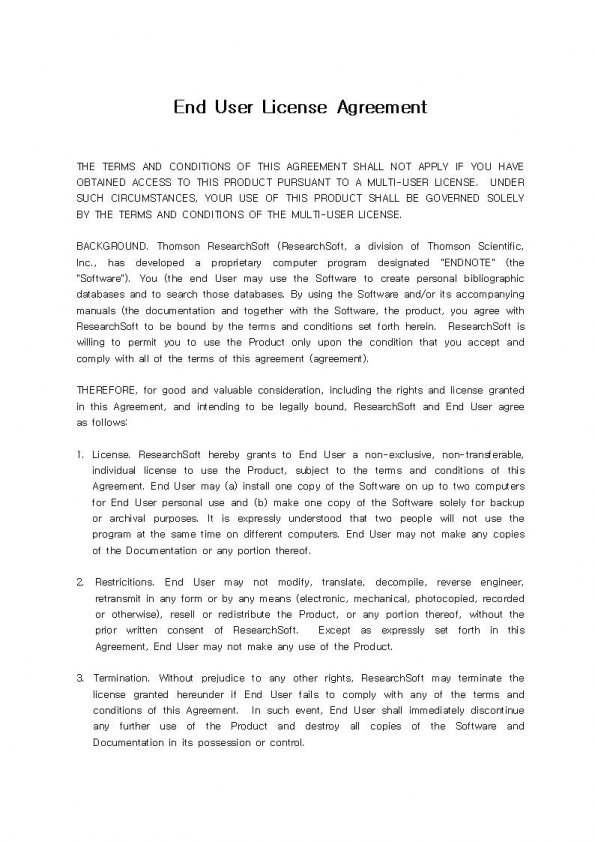 End User License Agreement

THE TERMS AND CONDITIONS OF THIS AGREEMENT SHALL NOT APPLY IF YOU HAVE OBTAINED ACCESS TO THIS PRODUCT PURSUANT TO A MULTI-USER LICENSE. UNDER SUCH CIRCUMSTANCES, YOUR USE OF THIS PRODUCT SHALL BE GOVERNED SOLELY BY THE TERMS AND CONDITIONS OF THE MULTI-USER LICENSE.

BACKGROUND. Thomson ResearchSoft (ResearchSoft, a division of Thomson Scientific, Inc., has developed a proprietary computer program designated "ENDNOTE" (the "Software"). You (the end User may use the Software to create personal bibliographic databases and to search those databases. By using the Software and/or its accompanying manuals (the documentation and together with the Software, the product, you agree with ResearchSoft to be bound by the terms and conditions set forth herein. ResearchSoft is willing to permit you to use the Product only upon the condition that you accept and comply with all of the terms of this agreement (agreement).

THEREFORE, for good and valuable consideration, including the rights and license granted in this Agreement, and intending to be legally bound, ResearchSoft and End User agree as follows:

1. License. ResearchSoft hereby grants to End User a non-exclusive, non-transferable, individual license to use the Product, subject to the terms and conditions of this Agreement. End User may (a) install one copy of the Software on up to two computers for End User personal use and (b) make one copy of the Software solely for backup or archival purposes. It is expressly understood that two people will not use the program at the same time on different computers. End User may not make any copies of the Documentation or any portion thereof.

2. Restricitions. End User may not modify, translate, decompile, reverse engineer, retransmit in any form or by any means (electronic, mechanical, photocopied, recorded or otherwise), resell or redistribute the Product, or any portion thereof, without the prior written consent of ResearchSoft. Except as expressly set forth in this Agreement, End User may not make any use of the Product.

3. Termination. Without prejudice to any other rights, ResearchSoft may terminate the license granted hereunder if End User fails to comply with any of the terms and conditions of this Agreement. In such event, End User shall immediately discontinue any further use of the Product and destroy all copies of the Software and Documentation in its possession or control.